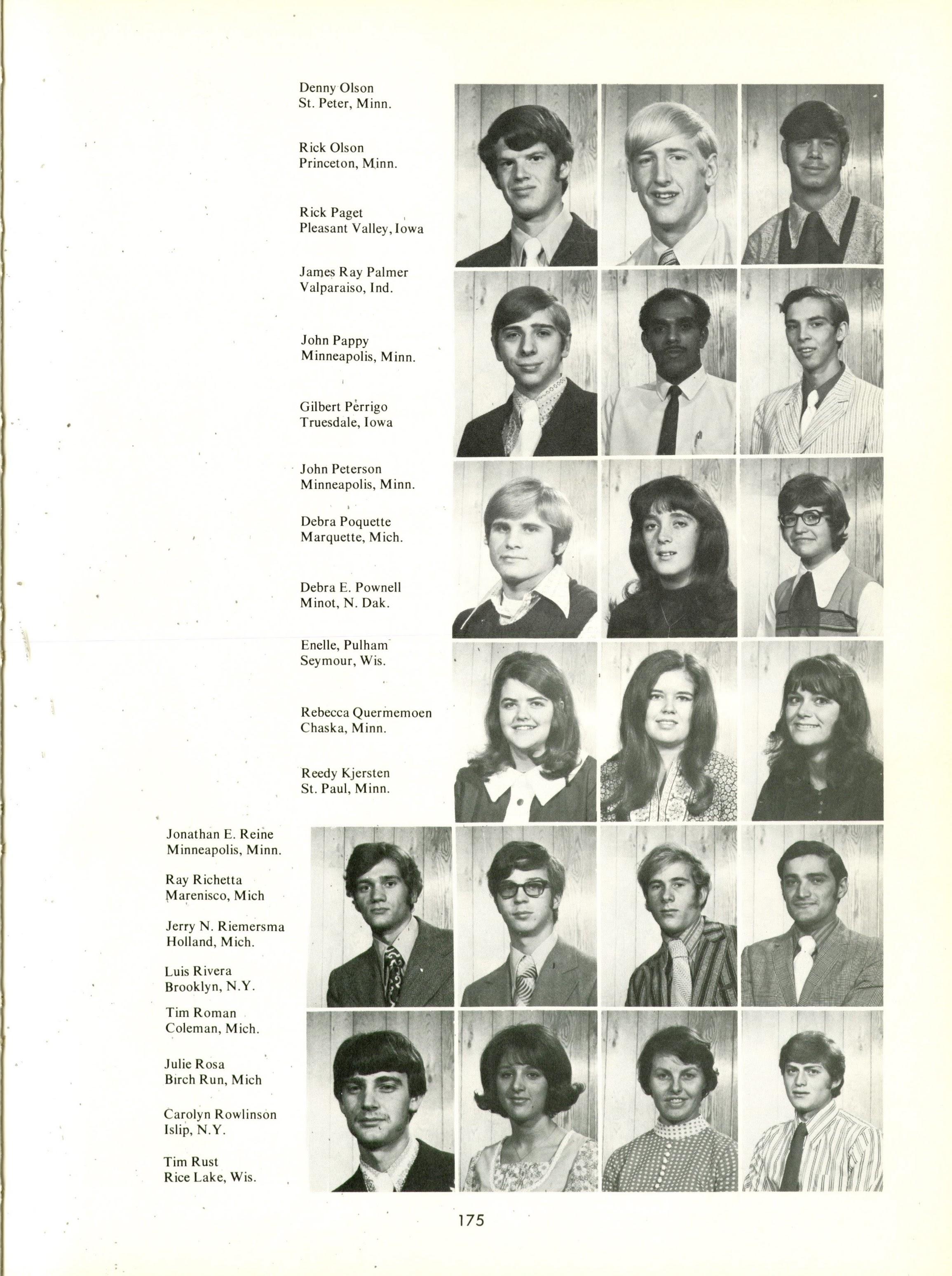 Denny Olson
St. Peter, Minn.

Rick Olson
Princeton, Minn.

Rick Paget
Pleasant Valley, Iowa

James Ray Palmer
Valparaiso, Ind.

John Pappy
Minneapolis, Minn.

Gilbert Perrigo
Truesdale, Iowa

John Peterson
Minneapolis, Minn.

Debra Poquette
Marquette, Mich.

Debra E. Pownell
Minot, N. Dak.

Enelle, Pulham
Seymour, Wis.

Rebecca Quermemoen
Chaska, Minn.

Reedy Kjersten
St. Paul, Minn.

Jonathan E. Reine
Minneapolis, Minn.

Ray Richetta
Marenisco, Mich

Jerry N. Riemersma
Holland, Mich.

Luis Rivera
Brooklyn, N.Y.

Tim Roman
Coleman, Mich.

Julie Rosa
Birch Run, Mich

Carolyn Rowlinson
Islip, N.Y.

Tim Rust
Rice Lake, Wis.

175